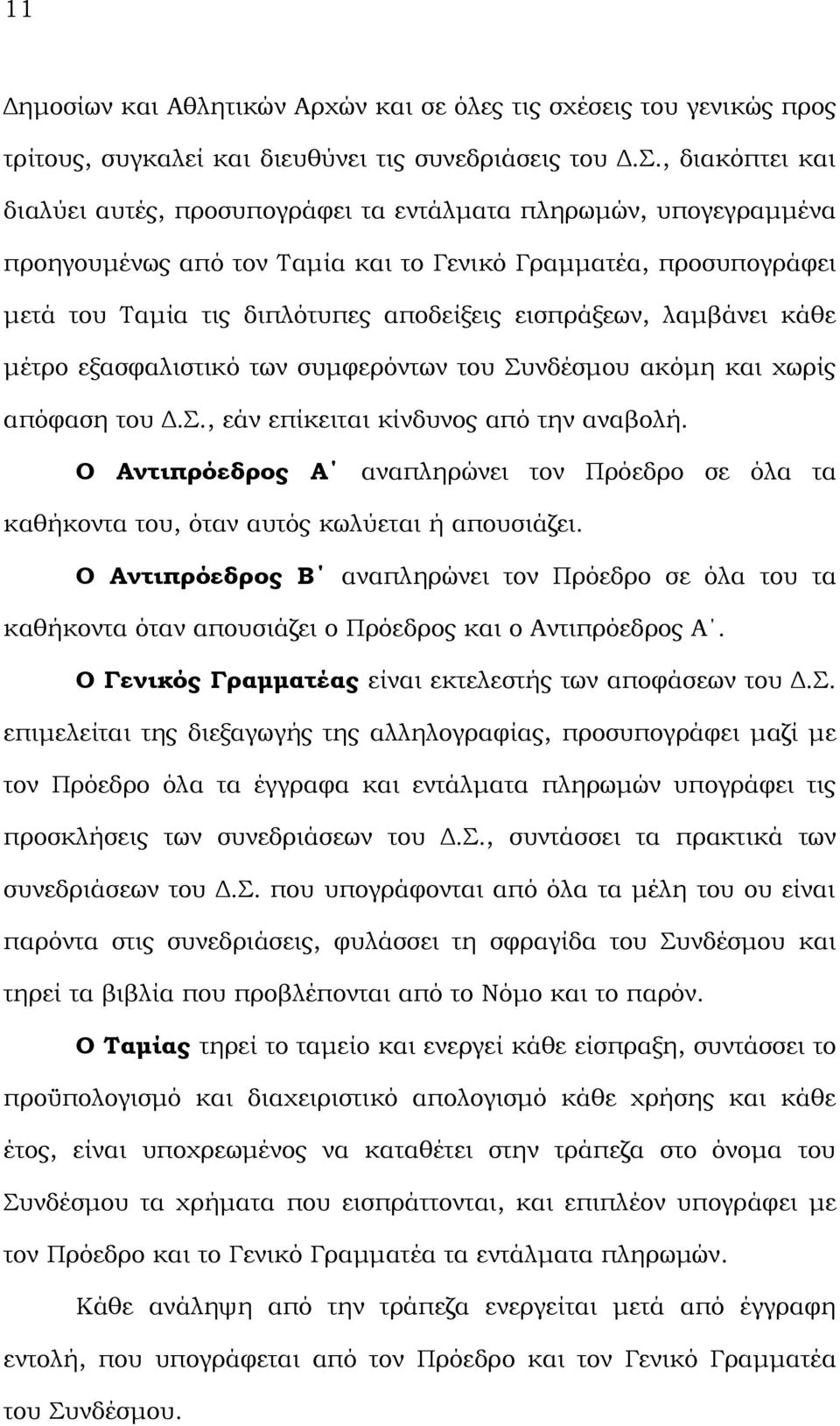 11

Δημοσίων και Αθλητικών Αρχών και σε όλες τις σχέσεις του γενικώς προς τρίτους, συγκαλεί και διευθύνει τις συνεδριάσεις του Δ.Σ., διακόπτει και διαλύει αυτές, προσυπογράφει τα εντάλματα πληρωμών, υπογεγραμμένα προηγουμένως από τον Ταμία και το Γενικό Γραμματέα, προσυπογράφει μετά του Ταμία τις διπλότυπες αποδείξεις εισπράξεων, λαμβάνει κάθε μέτρο εξασφαλιστικό των συμφερόντων του Συνδέσμου ακόμη και χωρίς απόφαση του Δ.Σ., εάν επίκειται κίνδυνος από την αναβολή.

Ο Αντιπρόεδρος Α΄ αναπληρώνει τον Πρόεδρο σε όλα τα καθήκοντα του, όταν αυτός κωλύεται ή απουσιάζει.

Ο Αντιπρόεδρος Β΄ αναπληρώνει τον Πρόεδρο σε όλα του τα καθήκοντα όταν απουσιάζει ο Πρόεδρος και ο Αντιπρόεδρος Α΄.

Ο Γενικός Γραμματέας είναι εκτελεστής των αποφάσεων του Δ.Σ. επιμελείται της διεξαγωγής της αλληλογραφίας, προσυπογράφει μαζί με τον Πρόεδρο όλα τα έγγραφα και εντάλματα πληρωμών υπογράφει τις προσκλήσεις των συνεδριάσεων του Δ.Σ., συντάσσει τα πρακτικά των συνεδριάσεων του Δ.Σ. που υπογράφονται από όλα τα μέλη του ου είναι παρόντα στις συνεδριάσεις, φυλάσσει τη σφραγίδα του Συνδέσμου και τηρεί τα βιβλία που προβλέπονται από το Νόμο και το παρόν.

Ο Ταμίας τηρεί το ταμείο και ενεργεί κάθε είσπραξη, συντάσσει το προϋπολογισμό και διαχειριστικό απολογισμό κάθε χρήσης και κάθε έτος, είναι υποχρεωμένος να καταθέτει στην τράπεζα στο όνομα του Συνδέσμου τα χρήματα που εισπράττονται, και επιπλέον υπογράφει με τον Πρόεδρο και το Γενικό Γραμματέα τα εντάλματα πληρωμών.

Κάθε ανάληψη από την τράπεζα ενεργείται μετά από έγγραφη εντολή, που υπογράφεται από τον Πρόεδρο και τον Γενικό Γραμματέα του Συνδέσμου.